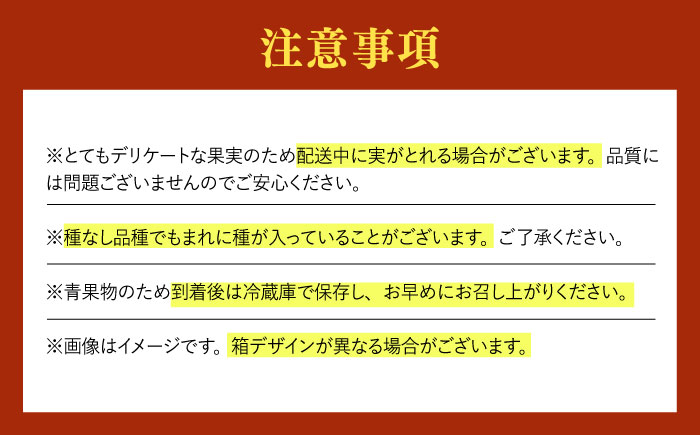 注意事項

※とてもデリケートな果実のため配送中に実がとれる場合がございます。品質には問題ございませんのでご安心ください。

※種なし品種でもまれに種が入っていることがございます。ご了承ください。

※青果物のため到着後は冷蔵庫で保存し、お早めにお召し上がりください。

※画像はイメージです。箱デザインが異なる場合がございます。